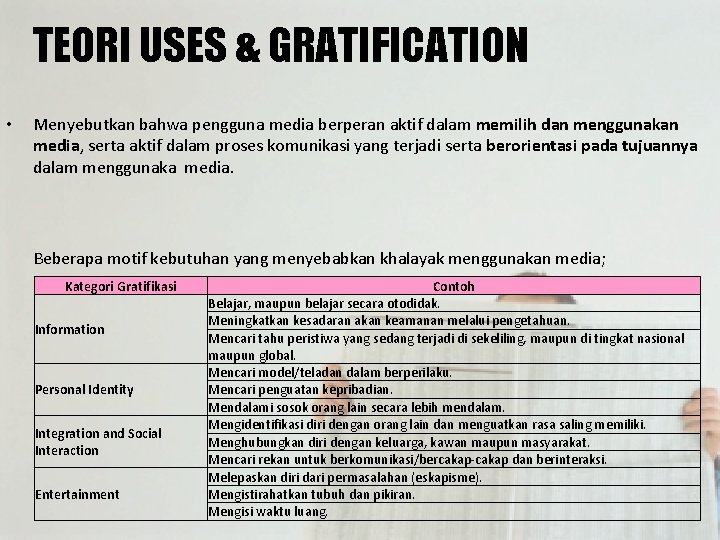 TEORI USES & GRATIFICATION

• Menyebutkan bahwa pengguna media berperan aktif dalam memilih dan menggunakan media, serta aktif dalam proses komunikasi yang terjadi serta berorientasi pada tujuannya dalam menggunaka media.

Beberapa motif kebutuhan yang menyebabkan khalayak menggunakan media;

| Kategori Gratifikasi | Contoh |
|---|---|
| Information | Belajar, maupun belajar secara otodidak. |
| | Meningkatkan kesadaran akan keamanan melalui pengetahuan. |
| | Mencari tahu peristiwa yang sedang terjadi di sekeliling, maupun di tingkat nasional maupun global. |
| Personal Identity | Mencari model/teladan dalam berperilaku. |
| | Mencari penguatan kepribadian. |
| | Mendalami sosok orang lain secara lebih mendalam. |
| Integration and Social Interaction | Mengidentifikasi diri dengan orang lain dan menguatkan rasa saling memiliki. |
| | Menghubungkan diri dengan keluarga, kawan maupun masyarakat. |
| | Mencari rekan untuk berkomunikasi/bercakap-cakap dan berinteraksi. |
| Entertainment | Melepaskan diri dari permasalahan (eskapisme). |
| | Mengistirahatkan tubuh dan pikiran. |
| | Mengisi waktu luang. |